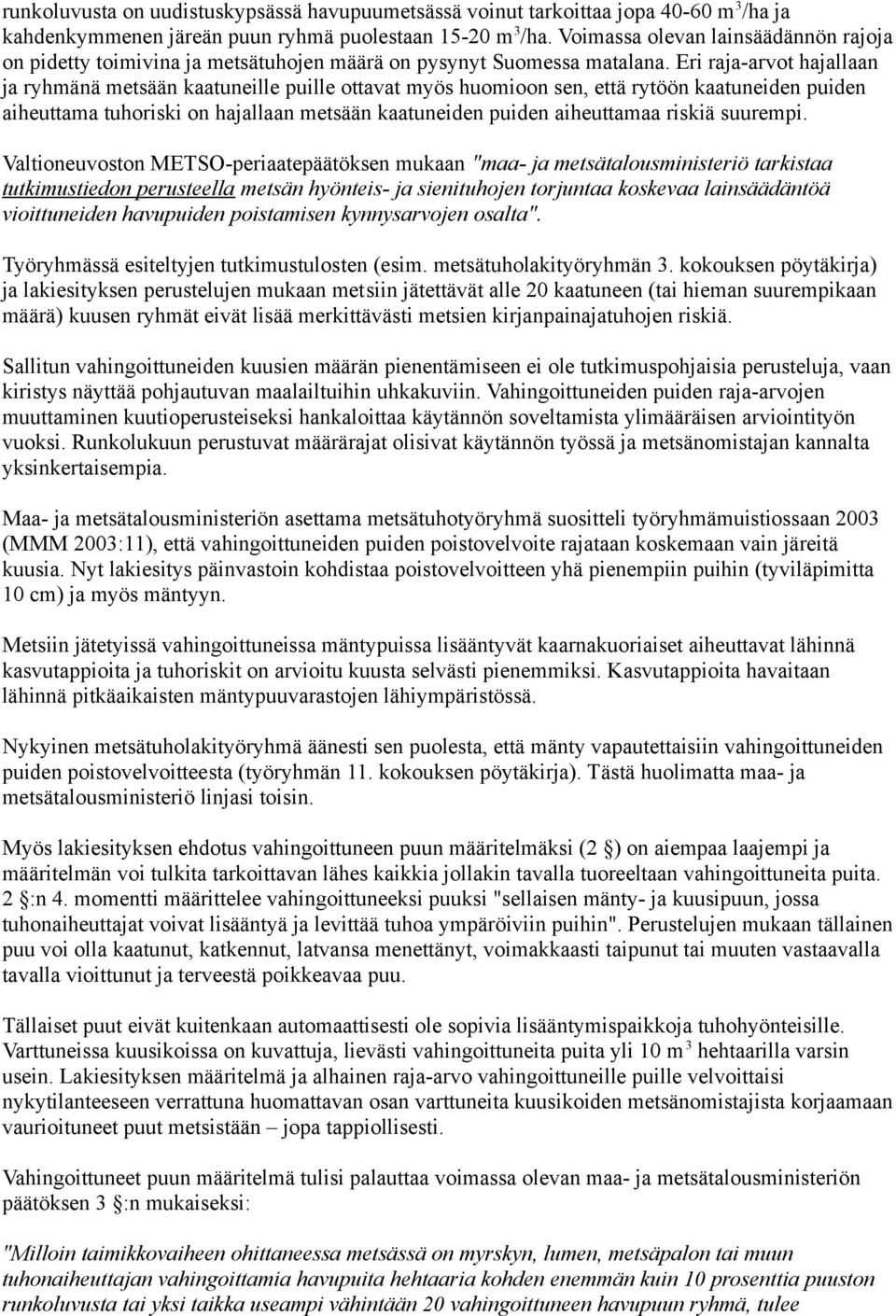 runkoluvusta on uudistuskypsässä havupuumetsässä voinut tarkoittaa jopa 40-60 $m^3$/ha ja kahdenkymmenen järeän puun ryhmä puolestaan 15-20 $m^3$/ha. Voimassa olevan lainsäädännön rajoja on pidetty toimivina ja metsätuhojen määrä on pysynyt Suomessa matalana. Eri raja-arvot hajallaan ja ryhmänä metsään kaatuneille puille ottavat myös huomioon sen, että rytöön kaatuneiden puiden aiheuttama tuhoriski on hajallaan metsään kaatuneiden puiden aiheuttamaa riskiä suurempi.

Valtioneuvoston METSO-periaatepäätöksen mukaan "maa- ja metsätalousministeriö tarkistaa tutkimustiedon perusteella metsän hyönteis- ja sienituhojen torjuntaa koskevaa lainsäädäntöä vioittuneiden havupuiden poistamisen kynnysarvojen osalta".

Työryhmässä esiteltyjen tutkimustulosten (esim. metsätuholakityöryhmän 3. kokouksen pöytäkirja) ja lakiesityksen perustelujen mukaan metsiin jätettävät alle 20 kaatuneen (tai hieman suurempikaan määrä) kuusen ryhmät eivät lisää merkittävästi metsien kirjanpainajatuhojen riskiä.

Sallitun vahingoittuneiden kuusien määrän pienentämiseen ei ole tutkimuspohjaisia perusteluja, vaan kiristys näyttää pohjautuvan maalailtuihin uhkakuviin. Vahingoittuneiden puiden raja-arvojen muuttaminen kuutioperusteiseksi hankaloittaa käytännön soveltamista ylimääräisen arviointityön vuoksi. Runkolukuun perustuvat määrärajat olisivat käytännön työssä ja metsänomistajan kannalta yksinkertaisempia.

Maa- ja metsätalousministeriön asettama metsätuhotyöryhmä suositteli työryhmämuistiossaan 2003 (MMM 2003:11), että vahingoittuneiden puiden poistovelvoite rajataan koskemaan vain järeitä kuusia. Nyt lakiesitys päinvastoin kohdistaa poistovelvoitteen yhä pienempiin puihin (tyviläpimitta 10 cm) ja myös mäntyyn.

Metsiin jätetyissä vahingoittuneissa mäntypuissa lisääntyvät kaarnakuoriaiset aiheuttavat lähinnä kasvutappioita ja tuhoriskit on arvioitu kuusta selvästi pienemmiksi. Kasvutappioita havaitaan lähinnä pitkäaikaisten mäntypuuvarastojen lähiympäristössä.

Nykyinen metsätuholakityöryhmä äänesti sen puolesta, että mänty vapautettaisiin vahingoittuneiden puiden poistovelvoitteesta (työryhmän 11. kokouksen pöytäkirja). Tästä huolimatta maa- ja metsätalousministeriö linjasi toisin.

Myös lakiesityksen ehdotus vahingoittuneen puun määritelmäksi (2 §) on aiempaa laajempi ja määritelmän voi tulkita tarkoittavan lähes kaikkia jollakin tavalla tuoreeltaan vahingoittuneita puita. 2 §:n 4. momentti määrittelee vahingoittuneeksi puuksi "sellaisen mänty- ja kuusipuun, jossa tuhonaiheuttajat voivat lisääntyä ja levittää tuhoa ympäröiviin puihin". Perustelujen mukaan tällainen puu voi olla kaatunut, katkennut, latvansa menettänyt, voimakkaasti taipunut tai muuten vastaavalla tavalla vioittunut ja terveestä poikkeavaa puu.

Tällaiset puut eivät kuitenkaan automaattisesti ole sopivia lisääntymispaikkoja tuhohyönteisille. Varttuneissa kuusikoissa on kuvattuja, lievästi vahingoittuneita puita yli 10 $m^3$ hehtaarilla varsin usein. Lakiesityksen määritelmä ja alhainen raja-arvo vahingoittuneille puille velvoittaisi nykytilanteeseen verrattuna huomattavan osan varttuneita kuusikoiden metsänomistajista korjaamaan vaurioituneet puut metsistään – jopa tappiollisesti.

Vahingoittuneet puun määritelmä tulisi palauttaa voimassa olevan maa- ja metsätalousministeriön päätöksen 3 §:n mukaiseksi:

"Milloin taimikkovaiheen ohittaneessa metsässä on myrskyn, lumen, metsäpalon tai muun tuhonaiheuttajan vahingoittamia havupuita hehtaaria kohden enemmän kuin 10 prosenttia puuston runkoluvusta tai yksi taikka useampi vähintään 20 vahingoittuneen havupuun ryhmä, tulee